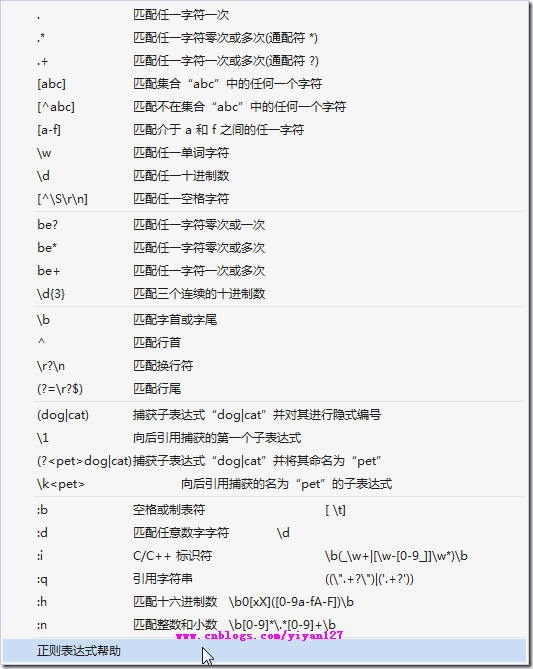 . 匹配任一字符一次
.* 匹配任一字符零次或多次(通配符 *)
.+ 匹配任一字符一次或多次(通配符 ?)
[abc] 匹配集合“abc”中的任何一个字符
[^abc] 匹配不在集合“abc”中的任何一个字符
[a-f] 匹配介于 a 和 f 之间的任一字符
\w 匹配任一单词字符
\d 匹配任一十进制数
[^\S\r\n] 匹配任一空格字符

be? 匹配任一字符零次或一次
be* 匹配任一字符零次或多次
be+ 匹配任一字符一次或多次
\d{3} 匹配三个连续的十进制数

\b 匹配字首或字尾
^ 匹配行首
\r?\n 匹配换行符
(?=\r?$) 匹配行尾

(dog|cat) 捕获子表达式“dog|cat”并对其进行隐式编号
\1 向后引用捕获的第一个子表达式
(?<pet>dog|cat) 捕获子表达式“dog|cat”并将其命名为“pet”
\k<pet> 向后引用捕获的名为“pet”的子表达式

:b 空格或制表符 [ \t]
:d 匹配任意数字字符 \d
:i C/C++ 标识符 \b(_\w+|[\w-[0-9_]]\w*)\b
:q 引用字符串 ((\".+?\")|('.+?'))
:h 匹配十六进制数 \b0[xX]([0-9a-fA-F])\b
:n 匹配整数和小数 \b[0-9]*\.*[0-9]+\b
www.cnblogs.com/yiyan127

正则表达式帮助